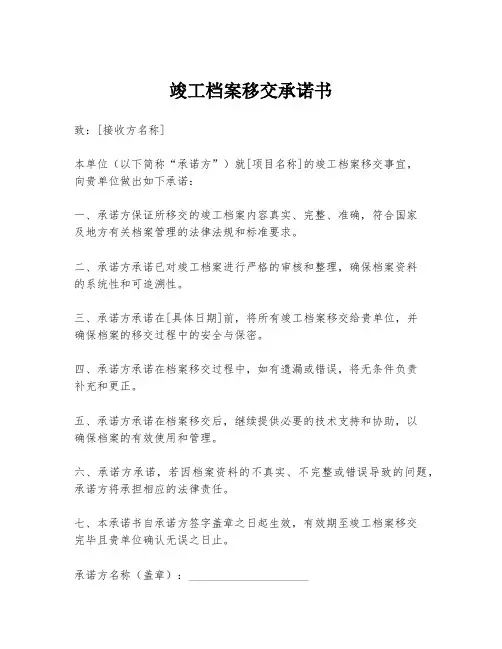 竣工档案移交承诺书

致：[接收方名称]

本单位（以下简称“承诺方”）就[项目名称]的竣工档案移交事宜，向贵单位做出如下承诺：

一、承诺方保证所移交的竣工档案内容真实、完整、准确，符合国家及地方有关档案管理的法律法规和标准要求。

二、承诺方承诺已对竣工档案进行严格的审核和整理，确保档案资料的系统性和可追溯性。

三、承诺方承诺在[具体日期]前，将所有竣工档案移交给贵单位，并确保档案的移交过程中的安全与保密。

四、承诺方承诺在档案移交过程中，如有遗漏或错误，将无条件负责补充和更正。

五、承诺方承诺在档案移交后，继续提供必要的技术支持和协助，以确保档案的有效使用和管理。

六、承诺方承诺，若因档案资料的不真实、不完整或错误导致的问题，承诺方将承担相应的法律责任。

七、本承诺书自承诺方签字盖章之日起生效，有效期至竣工档案移交完毕且贵单位确认无误之日止。

承诺方名称（盖章）：____________________